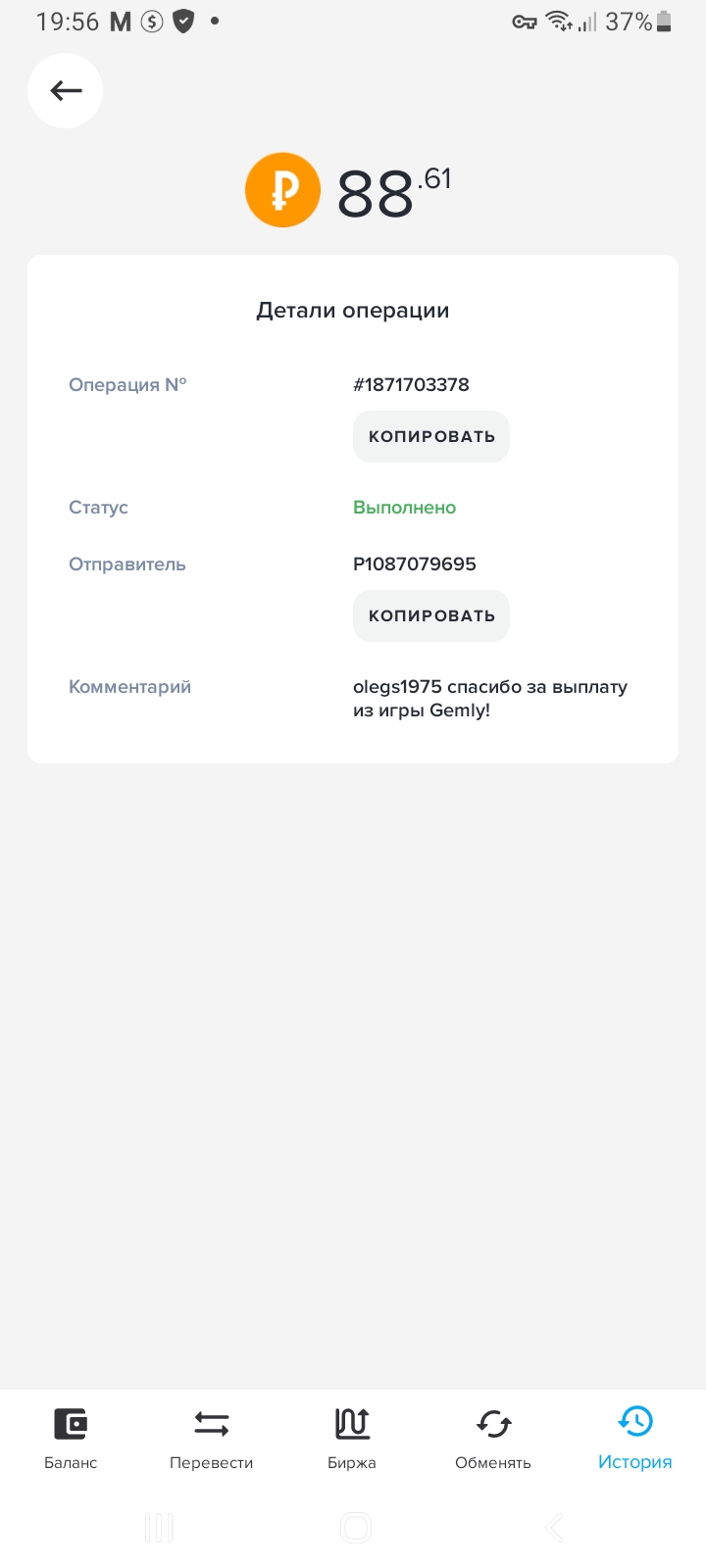 19:56 M 37%

₽ 88.61

Детали операции

Операция №	#1871703378

КОПИРОВАТЬ

Статус	Выполнено

Отправитель	P1087079695

КОПИРОВАТЬ

Комментарий	olegs1975 спасибо за выплату из игры Gemly!

Баланс
Перевести
Биржа
Обменять
История